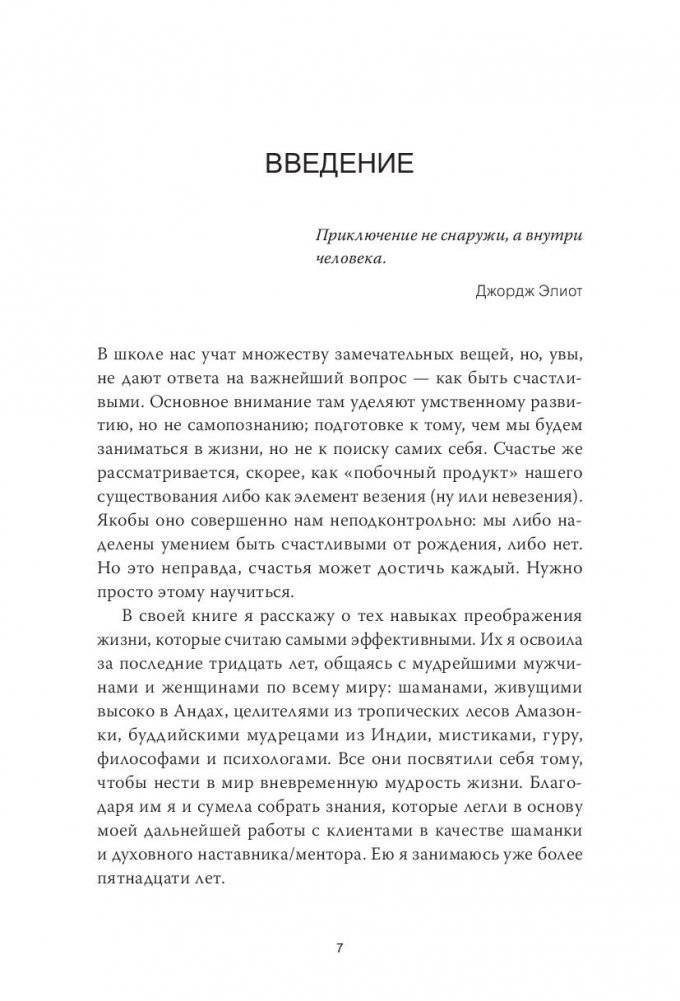 ВВЕДЕНИЕ

Приключение не снаружи, а внутри человека.

Джордж Элиот

В школе нас учат множеству замечательных вещей, но, увы, не дают ответа на важнейший вопрос — как быть счастливыми. Основное внимание там уделяют умственному развитию, но не самопознанию; подготовке к тому, чем мы будем заниматься в жизни, но не к поиску самих себя. Счастье же рассматривается, скорее, как «побочный продукт» нашего существования либо как элемент везения (ну или невезения). Якобы оно совершенно нам неподконтрольно: мы либо наделены умением быть счастливыми от рождения, либо нет. Но это неправда, счастья может достичь каждый. Нужно просто этому научиться.

В своей книге я расскажу о тех навыках преображения жизни, которые считаю самыми эффективными. Их я освоила за последние тридцать лет, общаясь с мудрейшими мужчинами и женщинами по всему миру: шаманами, живущими высоко в Андах, целителями из тропических лесов Амазонки, буддийскими мудрецами из Индии, мистиками, гуру, философами и психологами. Все они посвятили себя тому, чтобы нести в мир вневременную мудрость жизни. Благодаря им я и сумела собрать знания, которые легли в основу моей дальнейшей работы с клиентами в качестве шаманки и духовного наставника/ментора. Ею я занимаюсь уже более пятнадцати лет.

7